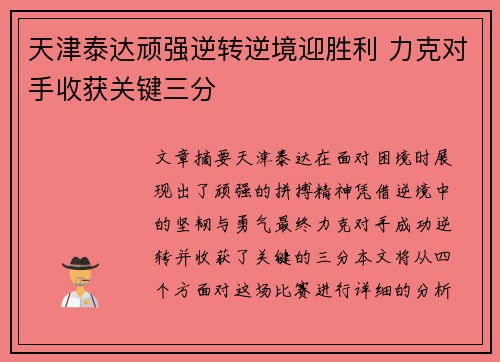 天津泰达顽强逆转逆境迎胜利 力克对手收获关键三分

文章摘要天津泰达在面对困境时展现出了顽强的拼搏精神凭借逆境中的坚韧与勇气最终力克对手成功逆转并收获了关键的三分本文将从四个方面对这场比赛进行详细的分析